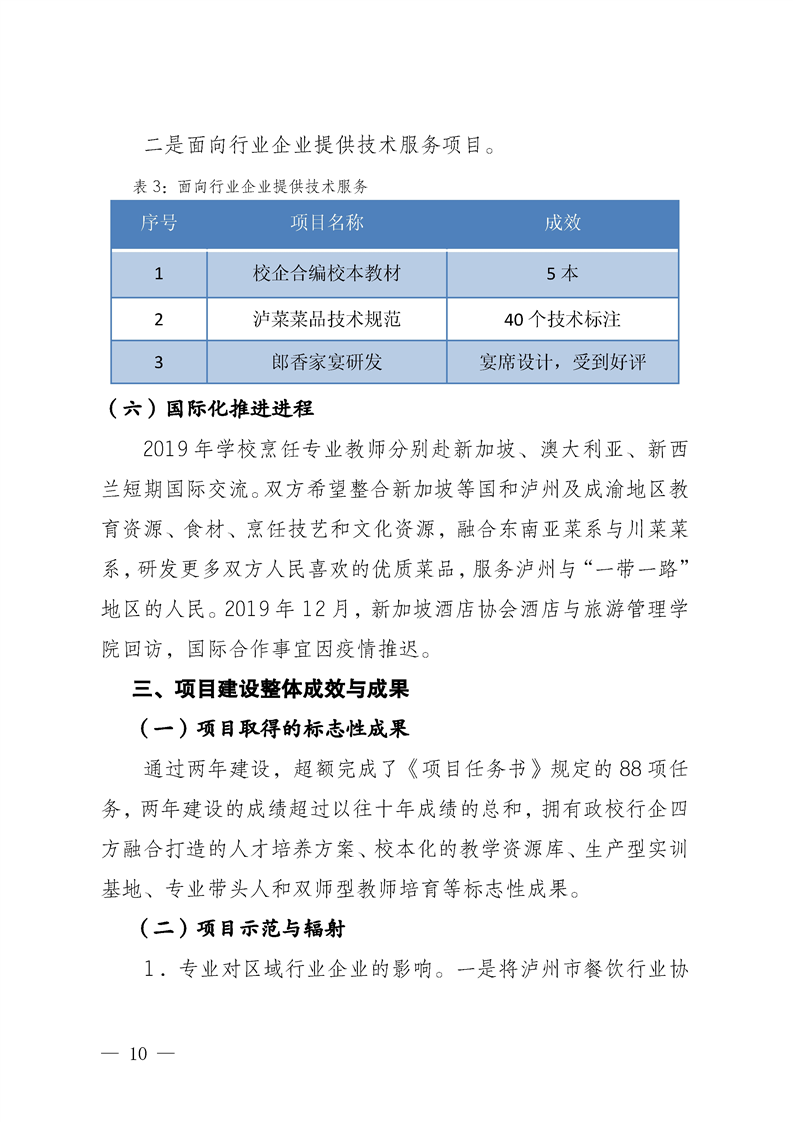 二是面向行业企业提供技术服务项目。

表 3：面向行业企业提供技术服务

| 序号 | 项目名称 | 成效 |
|---|---|---|
| 1 | 校企合编校本教材 | 5 本 |
| 2 | 泸菜菜品技术规范 | 40 个技术标注 |
| 3 | 郎香家宴研发 | 宴席设计，受到好评 |

（六）国际化推进进程

2019 年学校烹饪专业教师分别赴新加坡、澳大利亚、新西兰短期国际交流。双方希望整合新加坡等国和泸州及成渝地区教育资源、食材、烹饪技艺和文化资源，融合东南亚菜系与川菜菜系，研发更多双方人民喜欢的优质菜品，服务泸州与“一带一路”地区的人民。2019 年 12 月，新加坡酒店协会酒店与旅游管理学院回访，国际合作事宜因疫情推迟。

三、项目建设整体成效与成果

（一）项目取得的标志性成果

通过两年建设，超额完成了《项目任务书》规定的 88 项任务，两年建设的成绩超过以往十年成绩的总和，拥有政校行企四方融合打造的人才培养方案、校本化的教学资源库、生产型实训基地、专业带头人和双师型教师培育等标志性成果。

（二）项目示范与辐射

1．专业对区域行业企业的影响。一是将泸州市餐饮行业协

— 10 —